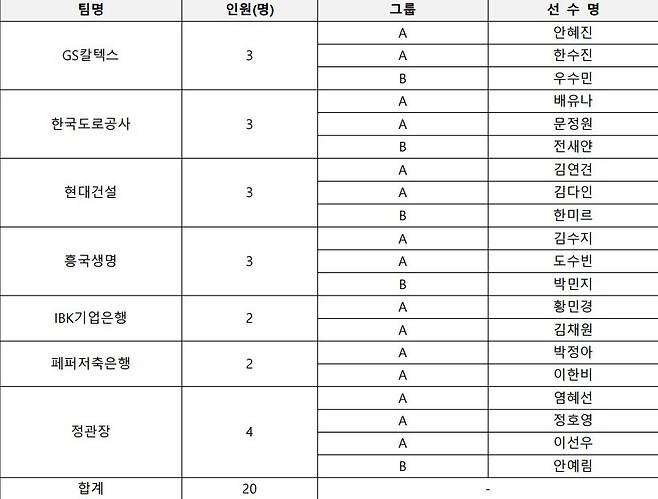 | 팀명 | 인원(명) | 그룹 | 선 수 명 |
|---|---|---|---|
| GS칼텍스 | 3 | A | 안혜진 |
| | | A | 한수진 |
| | | B | 우수민 |
| 한국도로공사 | 3 | A | 배유나 |
| | | A | 문정원 |
| | | B | 전새얀 |
| 현대건설 | 3 | A | 김연견 |
| | | A | 김다인 |
| | | B | 한미르 |
| 흥국생명 | 3 | A | 김수지 |
| | | A | 도수빈 |
| | | B | 박민지 |
| IBK기업은행 | 2 | A | 황민경 |
| | | A | 김채원 |
| 페퍼저축은행 | 2 | A | 박정아 |
| | | A | 이한비 |
| 정관장 | 4 | A | 염혜선 |
| | | A | 정호영 |
| | | A | 이선우 |
| | | B | 안예림 |
| 합계 | 20 | - | |